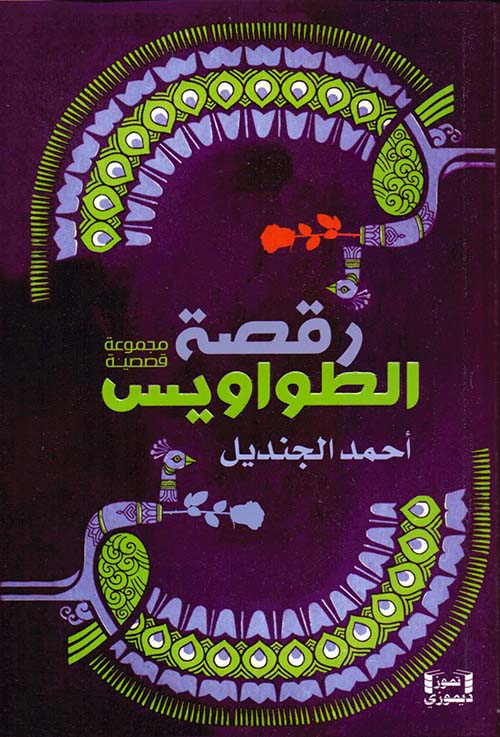 رقصة الطواويس

مجموعة قصصية

أحمد الجنديل

تموز ديموزي